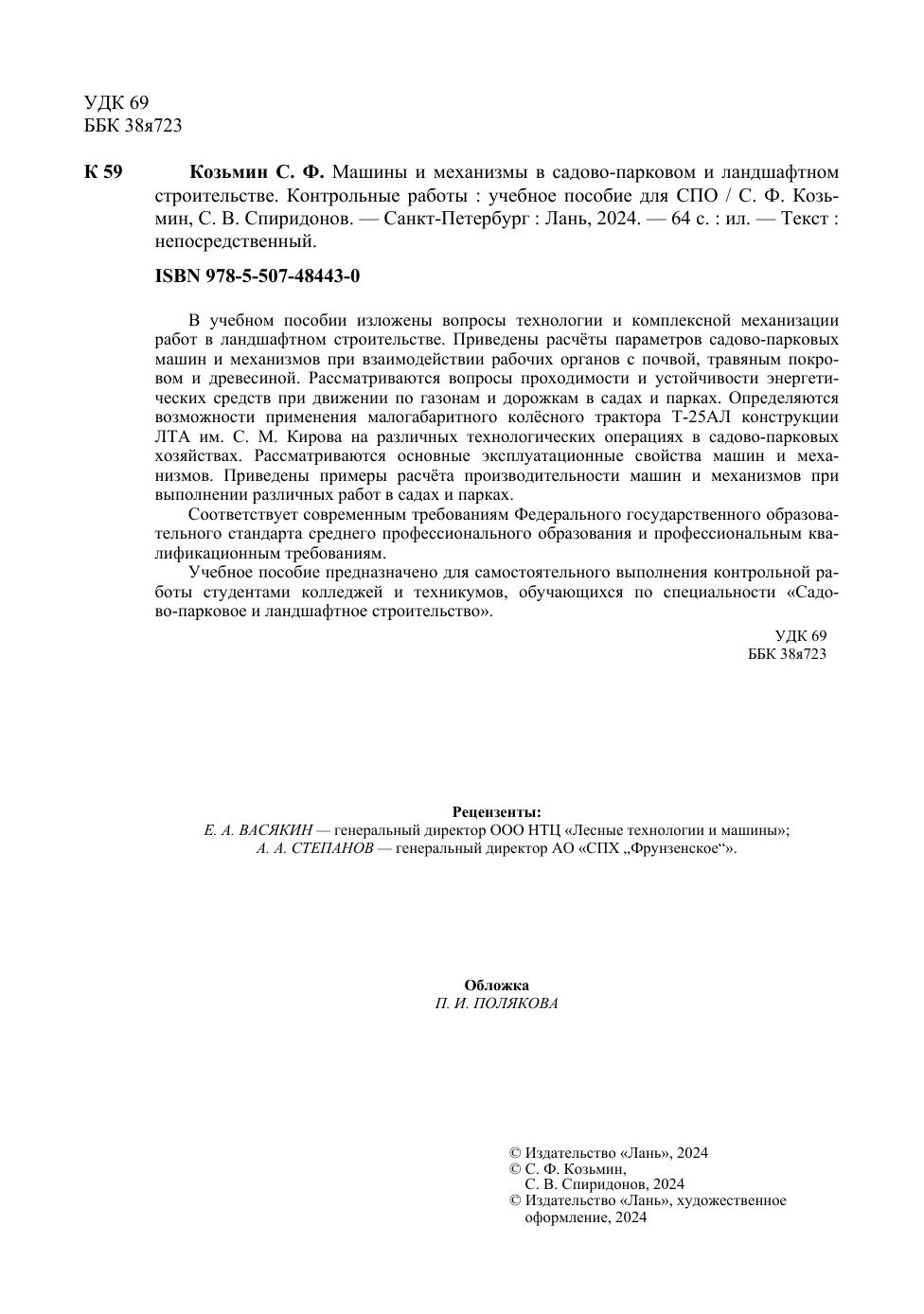 УДК 69
ББК 38я723

К 59 Козьмин С. Ф. Машины и механизмы в садово-парковом и ландшафтном строительстве. Контрольные работы : учебное пособие для СПО / С. Ф. Козьмин, С. В. Спиридонов. — Санкт-Петербург : Лань, 2024. — 64 с. : ил. — Текст : непосредственный.

ISBN 978-5-507-48443-0

В учебном пособии изложены вопросы технологии и комплексной механизации работ в ландшафтном строительстве. Приведены расчёты параметров садово-парковых машин и механизмов при взаимодействии рабочих органов с почвой, травяным покровом и древесиной. Рассматриваются вопросы проходимости и устойчивости энергетических средств при движении по газонам и дорожкам в садах и парках. Определяются возможности применения малогабаритного колёсного трактора Т-25АЛ конструкции ЛТА им. С. М. Кирова на различных технологических операциях в садово-парковых хозяйствах. Рассматриваются основные эксплуатационные свойства машин и механизмов. Приведены примеры расчёта производительности машин и механизмов при выполнении различных работ в садах и парках.

Соответствует современным требованиям Федерального государственного образовательного стандарта среднего профессионального образования и профессиональным квалификационным требованиям.

Учебное пособие предназначено для самостоятельного выполнения контрольной работы студентами колледжей и техникумов, обучающихся по специальности «Садово-парковое и ландшафтное строительство».

УДК 69
ББК 38я723

Рецензенты:
Е. А. ВАСЯКИН — генеральный директор ООО НТЦ «Лесные технологии и машины»;
А. А. СТЕПАНОВ — генеральный директор АО «СПХ „Фрунзенское“».

Обложка
П. И. ПОЛЯКОВА

© Издательство «Лань», 2024
© С. Ф. Козьмин, С. В. Спиридонов, 2024
© Издательство «Лань», художественное оформление, 2024